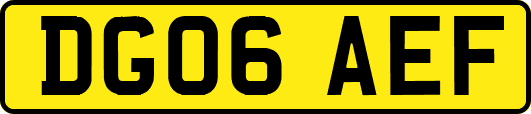 DG06 AEF